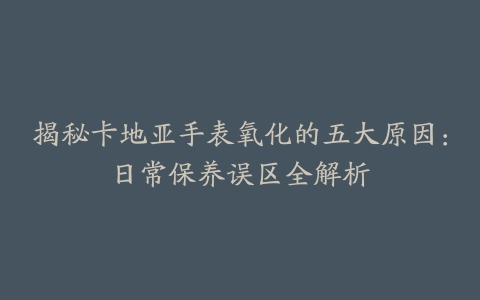 揭秘卡地亚手表氧化的五大原因：日常保养误区全解析